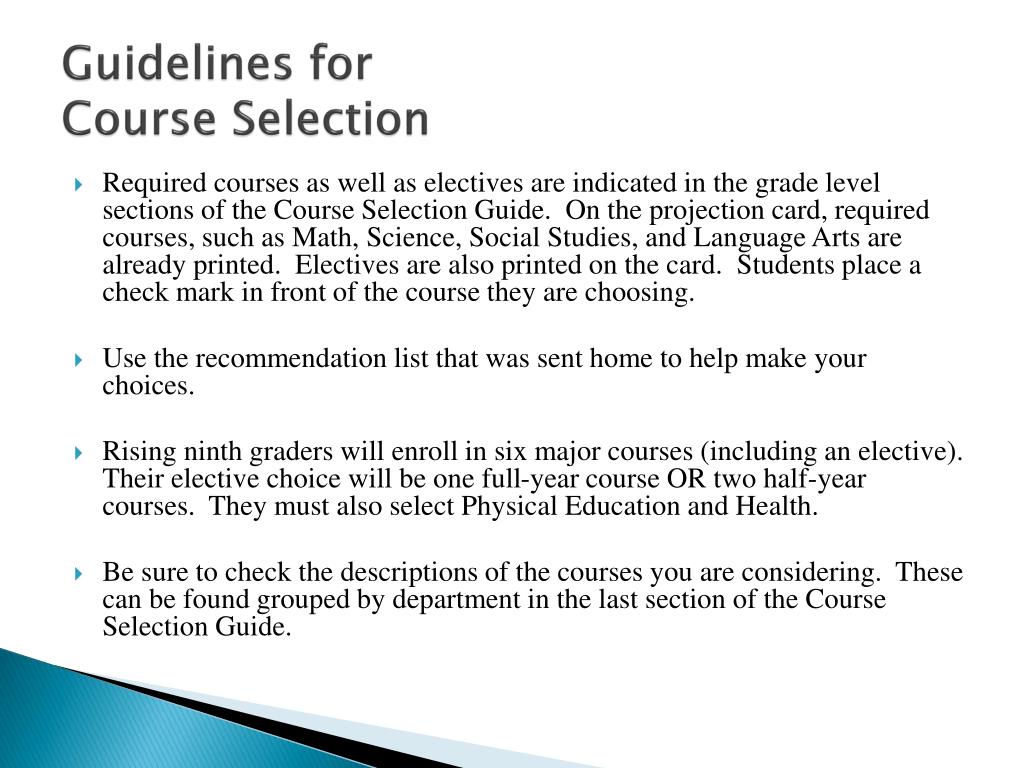 Guidelines for
Course Selection

Required courses as well as electives are indicated in the grade level sections of the Course Selection Guide. On the projection card, required courses, such as Math, Science, Social Studies, and Language Arts are already printed. Electives are also printed on the card. Students place a check mark in front of the course they are choosing.

Use the recommendation list that was sent home to help make your choices.

Rising ninth graders will enroll in six major courses (including an elective). Their elective choice will be one full-year course OR two half-year courses. They must also select Physical Education and Health.

Be sure to check the descriptions of the courses you are considering. These can be found grouped by department in the last section of the Course Selection Guide.